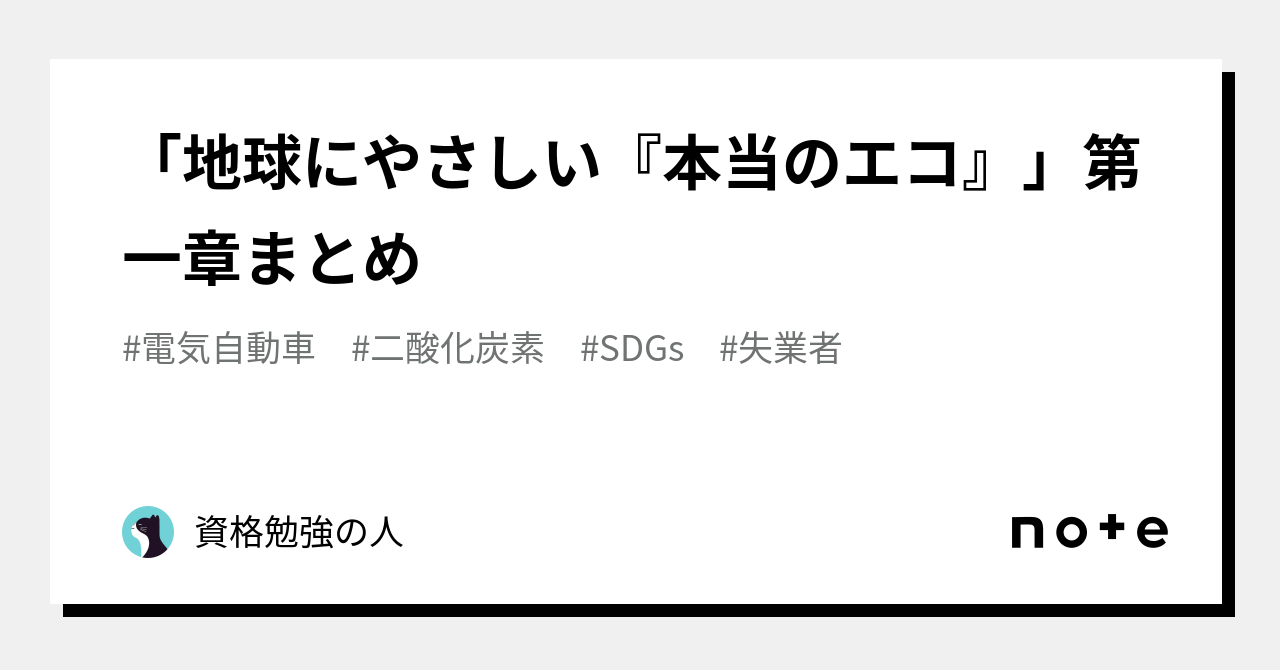 「地球にやさしい『本当のエコ』」第一章まとめ

#電気自動車　#二酸化炭素　#SDGs　#失業者

資格勉強の人

note